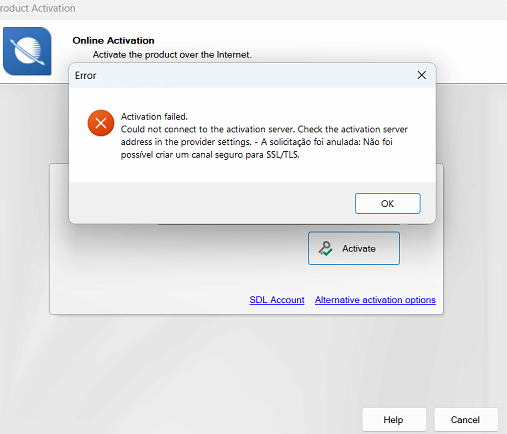 roduct Activation

Online Activation
Activate the product over the Internet.

Error

Activation failed.
Could not connect to the activation server. Check the activation server address in the provider settings. - A solicitação foi anulada: Não foi possível criar um canal seguro para SSL/TLS.

OK

Activate

SDL Account Alternative activation options

Help Cancel